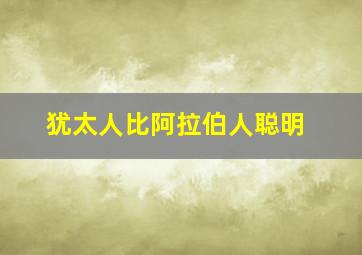 犹太人比阿拉伯人聪明